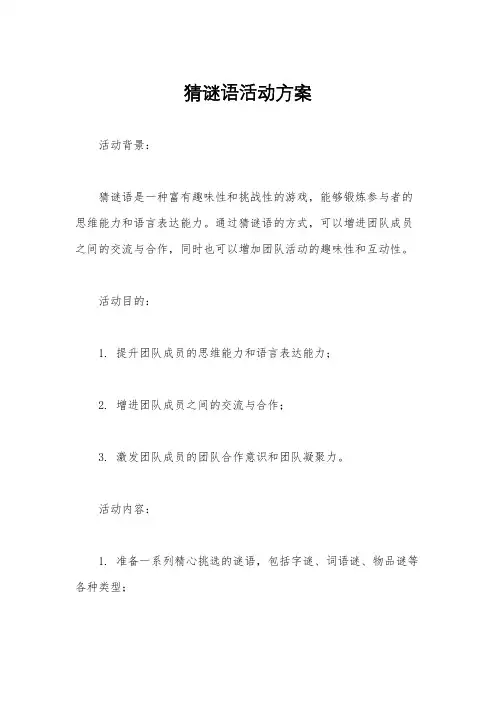 猜谜语活动方案

活动背景：

猜谜语是一种富有趣味性和挑战性的游戏，能够锻炼参与者的思维能力和语言表达能力。通过猜谜语的方式，可以增进团队成员之间的交流与合作，同时也可以增加团队活动的趣味性和互动性。

活动目的：

1. 提升团队成员的思维能力和语言表达能力；

2. 增进团队成员之间的交流与合作；

3. 激发团队成员的团队合作意识和团队凝聚力。

活动内容：

1. 准备一系列精心挑选的谜语，包括字谜、词语谜、物品谜等各种类型；